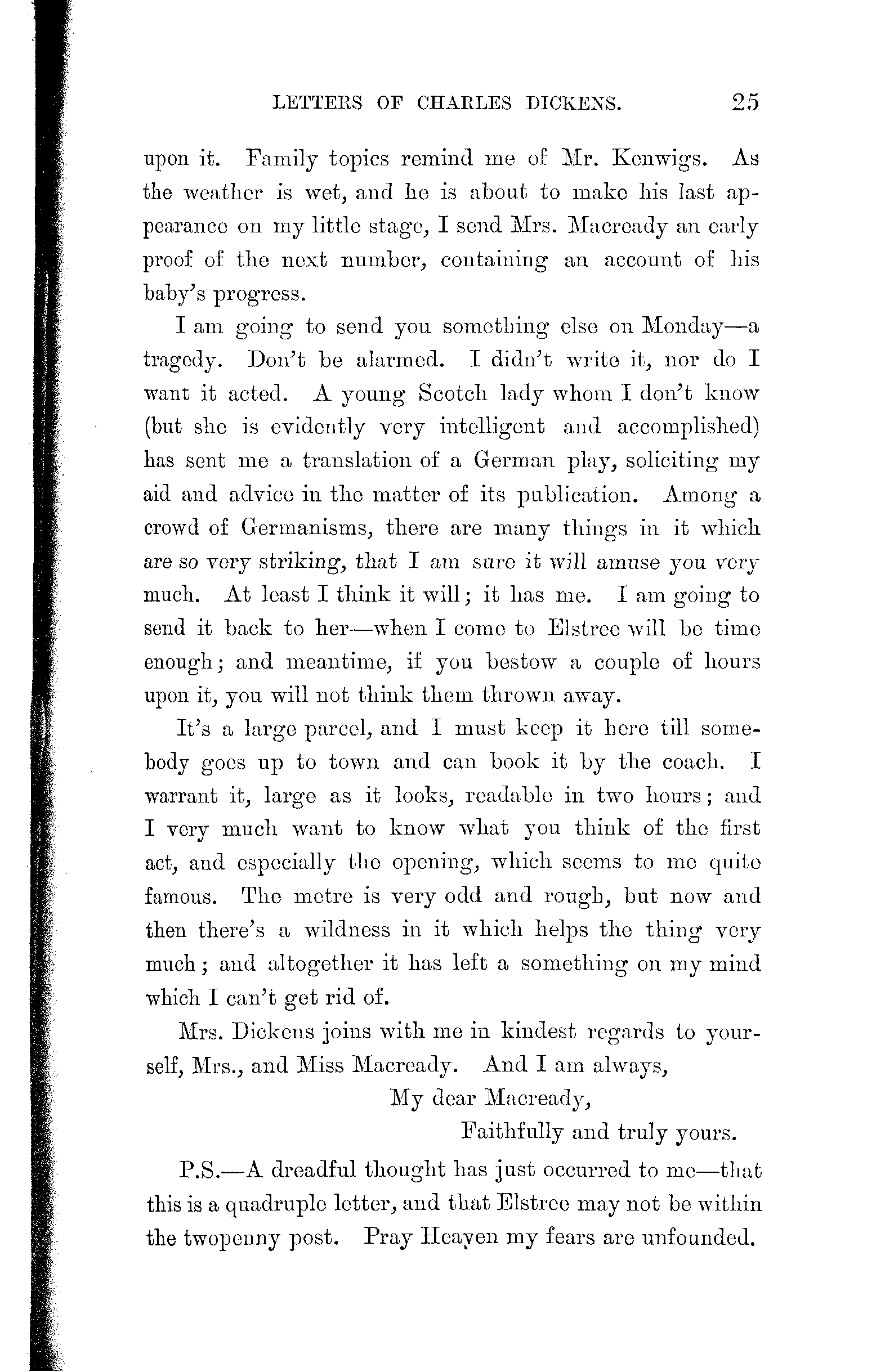 LETTERS OF CHARLES DICKENS. 25

upon it. Family topics remind me of Mr. Kenwigs. As the weather is wet, and he is about to make his last appearance on my little stage, I send Mrs. Macready an early proof of the next number, containing an account of his baby's progress.

I am going to send you something else on Monday—a tragedy. Don't be alarmed. I didn't write it, nor do I want it acted. A young Scotch lady whom I don't know (but she is evidently very intelligent and accomplished) has sent me a translation of a German play, soliciting my aid and advice in the matter of its publication. Among a crowd of Germanisms, there are many things in it which are so very striking, that I am sure it will amuse you very much. At least I think it will; it has me. I am going to send it back to her—when I come to Elstree will be time enough; and meantime, if you bestow a couple of hours upon it, you will not think them thrown away.

It's a large parcel, and I must keep it here till somebody goes up to town and can book it by the coach. I warrant it, large as it looks, readable in two hours; and I very much want to know what you think of the first act, and especially the opening, which seems to me quite famous. The metre is very odd and rough, but now and then there's a wildness in it which helps the thing very much; and altogether it has left a something on my mind which I can't get rid of.

Mrs. Dickens joins with me in kindest regards to yourself, Mrs., and Miss Macready. And I am always,

My dear Macready,

Faithfully and truly yours.

P.S.—A dreadful thought has just occurred to me—that this is a quadruple letter, and that Elstree may not be within the twopenny post. Pray Heaven my fears are unfounded.